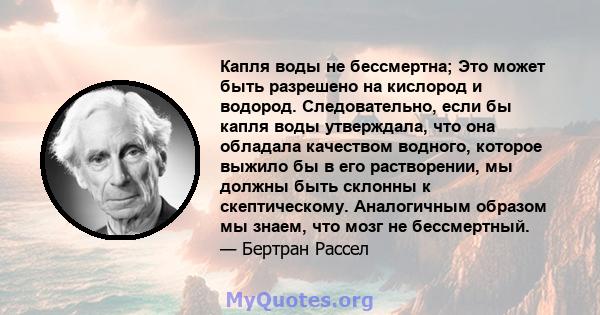 Капля воды не бессмертна; Это может быть разрешено на кислород и водород. Следовательно, если бы капля воды утверждала, что она обладала качеством водного, которое выжило бы в его растворении, мы должны быть склонны к скептическому. Аналогичным образом мы знаем, что мозг не бессмертный.
— Бертран Рассел

MyQuotes.org